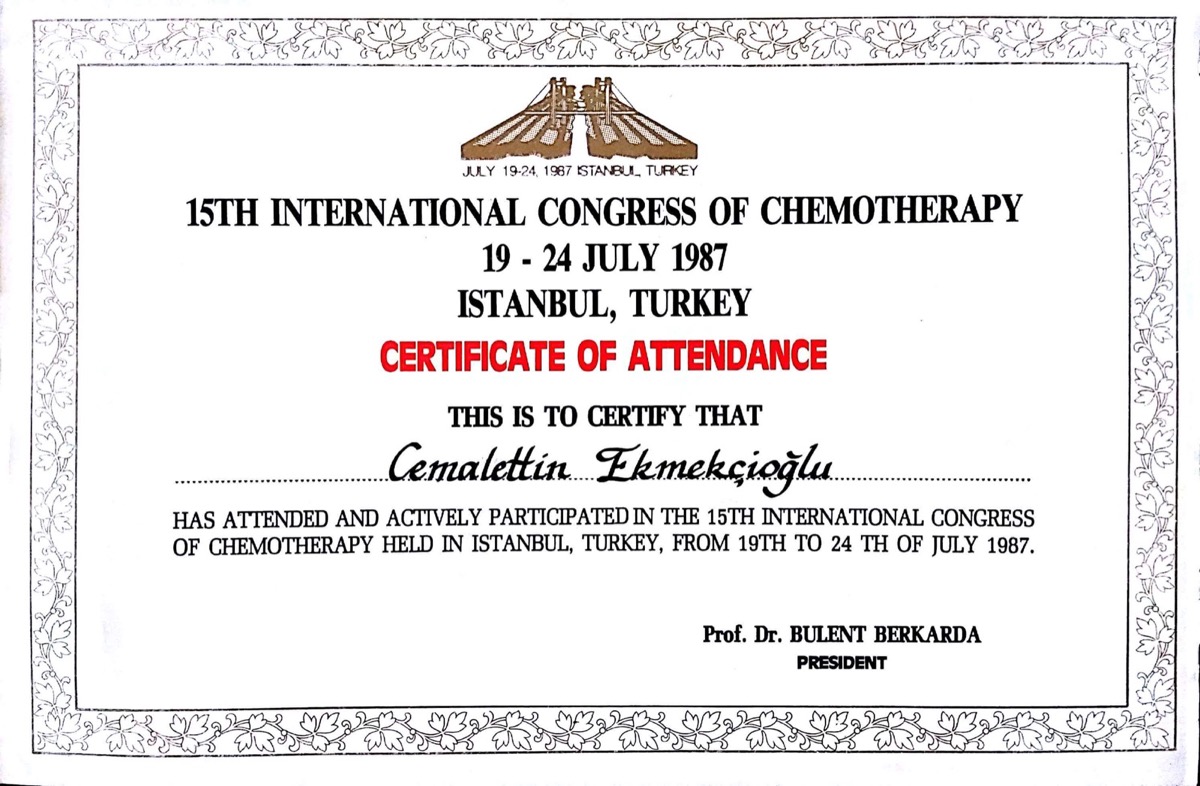 JULY 19-24, 1987 ISTANBUL, TURKEY

15TH INTERNATIONAL CONGRESS OF CHEMOTHERAPY
19 - 24 JULY 1987
ISTANBUL, TURKEY

CERTIFICATE OF ATTENDANCE

THIS IS TO CERTIFY THAT

Cemalettin Ekmekçioğlu

HAS ATTENDED AND ACTIVELY PARTICIPATED IN THE 15TH INTERNATIONAL CONGRESS OF CHEMOTHERAPY HELD IN ISTANBUL, TURKEY, FROM 19TH TO 24 TH OF JULY 1987.

Prof. Dr. BULENT BERKARDA
PRESIDENT